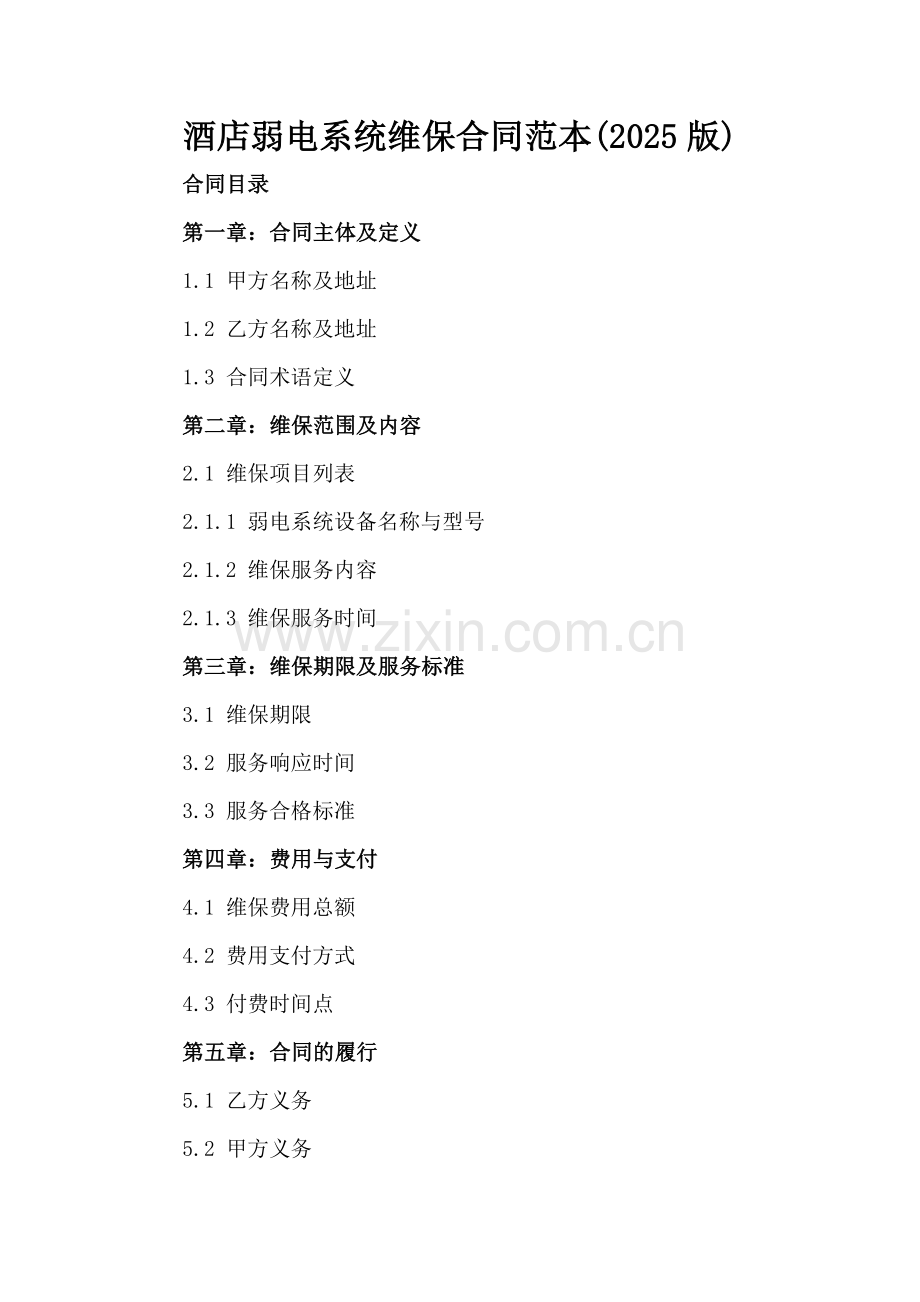 酒店弱电系统维保合同范本(2025 版)

合同目录

第一章：合同主体及定义

1.1 甲方名称及地址

1.2 乙方名称及地址

1.3 合同术语定义

第二章：维保范围及内容

2.1 维保项目列表

2.1.1 弱电系统设备名称与型号

2.1.2 维保服务内容

2.1.3 维保服务时间

www.zixin.com.cn

第三章：维保期限及服务标准

3.1 维保期限

3.2 服务响应时间

3.3 服务合格标准

第四章：费用与支付

4.1 维保费用总额

4.2 费用支付方式

4.3 付费时间点

第五章：合同的履行

5.1 乙方义务

5.2 甲方义务